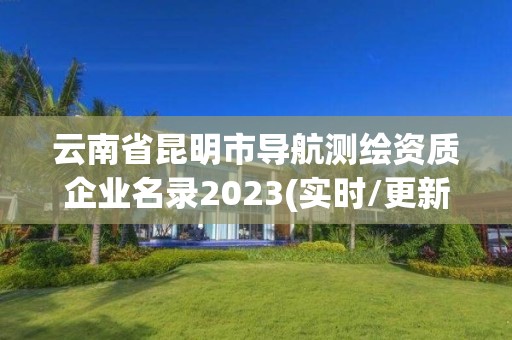 云南省昆明市导航测绘资质企业名录2023(实时/更新